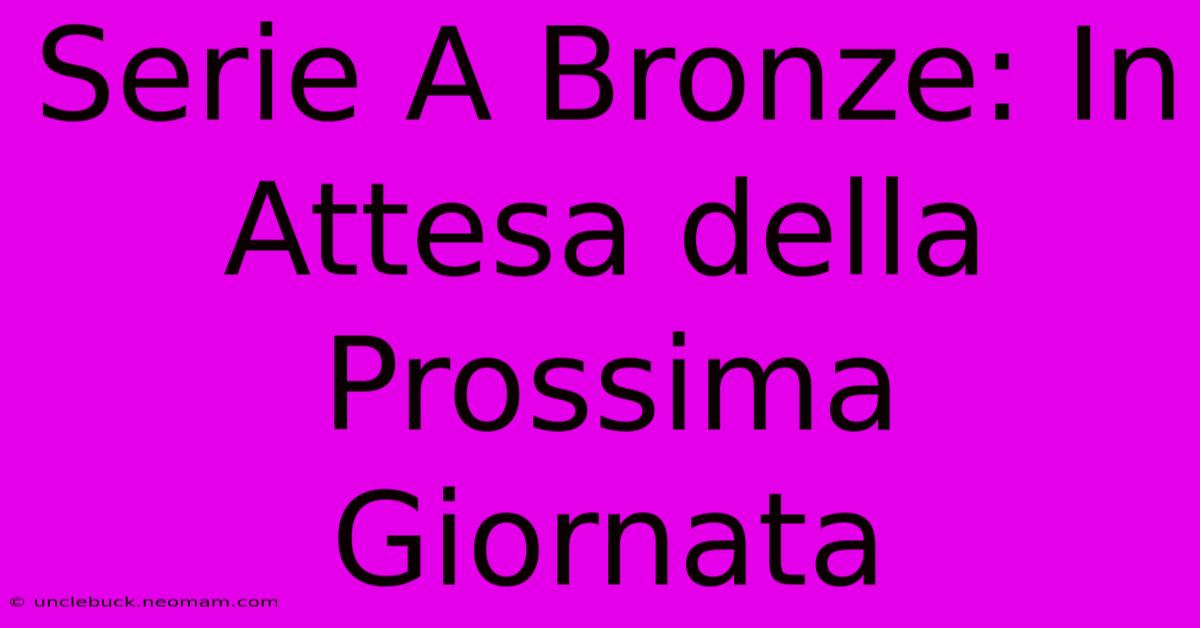 Serie A Bronze: In Attesa della Prossima Giornata

© unclebuck.neomam.com